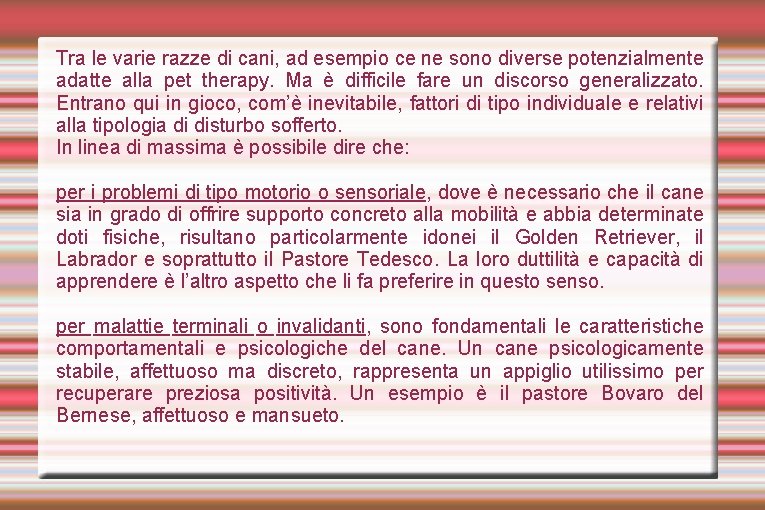 Tra le varie razze di cani, ad esempio ce ne sono diverse potenzialmente adatte alla pet therapy. Ma è difficile fare un discorso generalizzato. Entrano qui in gioco, com'è inevitabile, fattori di tipo individuale e relativi alla tipologia di disturbo sofferto.
In linea di massima è possibile dire che:

per i problemi di tipo motorio o sensoriale, dove è necessario che il cane sia in grado di offrire supporto concreto alla mobilità e abbia determinate doti fisiche, risultano particolarmente idonei il Golden Retriever, il Labrador e soprattutto il Pastore Tedesco. La loro duttilità e capacità di apprendere è l'altro aspetto che li fa preferire in questo senso.

per malattie terminali o invalidanti, sono fondamentali le caratteristiche comportamentali e psicologiche del cane. Un cane psicologicamente stabile, affettuoso ma discreto, rappresenta un appiglio utilissimo per recuperare preziosa positività. Un esempio è il pastore Bovaro del Bernese, affettuoso e mansueto.